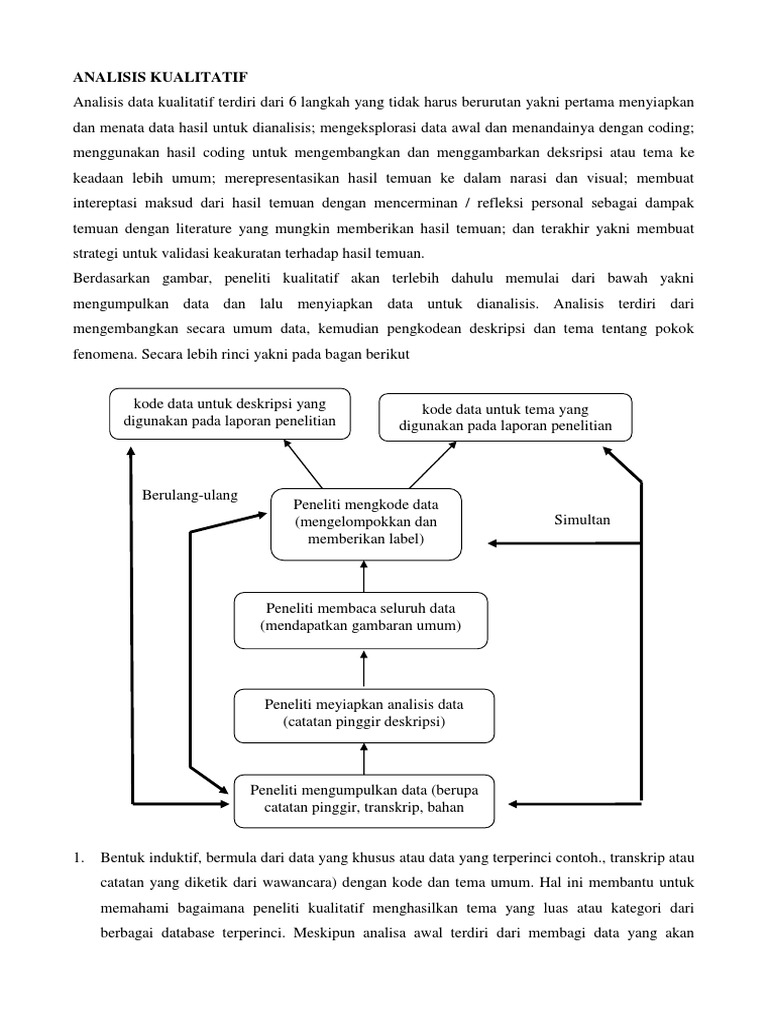 ANALISIS KUALITATIF

Analisis data kualitatif terdiri dari 6 langkah yang tidak harus berurutan yakni pertama menyiapkan dan menata data hasil untuk dianalisis; mengeksplorasi data awal dan menandainya dengan coding; menggunakan hasil coding untuk mengembangkan dan menggambarkan deksripsi atau tema ke keadaan lebih umum; merepresentasikan hasil temuan ke dalam narasi dan visual; membuat intereptasi maksud dari hasil temuan dengan mencerminan / refleksi personal sebagai dampak temuan dengan literature yang mungkin memberikan hasil temuan; dan terakhir yakni membuat strategi untuk validasi keakuratan terhadap hasil temuan.

Berdasarkan gambar, peneliti kualitatif akan terlebih dahulu memulai dari bawah yakni mengumpulkan data dan lalu menyiapkan data untuk dianalisis. Analisis terdiri dari mengembangkan secara umum data, kemudian pengkodean deskripsi dan tema tentang pokok fenomena. Secara lebih rinci yakni pada bagan berikut

kode data untuk deskripsi yang digunakan pada laporan penelitian

kode data untuk tema yang digunakan pada laporan penelitian

Berulang-ulang

Peneliti mengkode data (mengelompokkan dan memberikan label)

Simultan

Peneliti membaca seluruh data (mendapatkan gambaran umum)

Peneliti meyiapkan analisis data (catatan pinggir deskripsi)

Peneliti mengumpulkan data (berupa catatan pinggir, transkrip, bahan

1. Bentuk induktif, bermula dari data yang khusus atau data yang terperinci contoh., transkrip atau catatan yang diketik dari wawancara) dengan kode dan tema umum. Hal ini membantu untuk memahami bagaimana peneliti kualitatif menghasilkan tema yang luas atau kategori dari berbagai database terperinci. Meskipun analisa awal terdiri dari membagi data yang akan